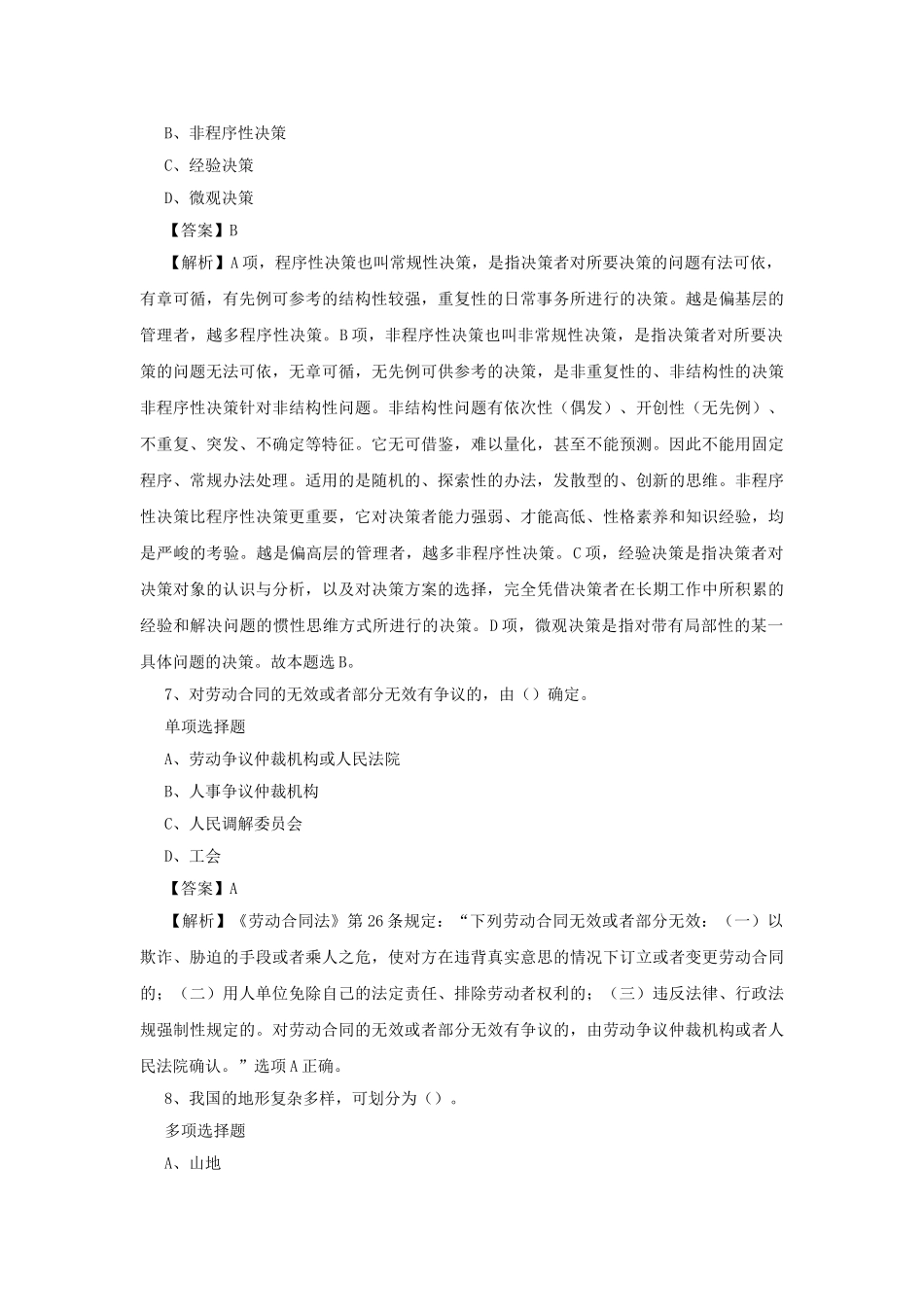 B、非程序性决策

C、经验决策

D、微观决策

【答案】B

【解析】A项，程序性决策也叫常规性决策，是指决策者对所要决策的问题有法可依，有章可循，有先例可参考的结构性较强，重复性的日常事务所进行的决策。越是偏基层的管理者，越多程序性决策。B项，非程序性决策也叫非常规性决策，是指决策者对所要决策的问题无法可依，无章可循，无先例可供参考的决策，是非重复性的、非结构性的决策非程序性决策针对非结构性问题。非结构性问题有依次性（偶发）、开创性（无先例）、不重复、突发、不确定等特征。它无可借鉴，难以量化，甚至不能预测。因此不能用固定程序、常规办法处理。适用的是随机的、探索性的办法，发散型的、创新的思维。非程序性决策比程序性决策更重要，它对决策者能力强弱、才能高低、性格素养和知识经验，均是严峻的考验。越是偏高层的管理者，越多非程序性决策。C项，经验决策是指决策者对决策对象的认识与分析，以及对决策方案的选择，完全凭借决策者在长期工作中所积累的经验和解决问题的惯性思维方式所进行的决策。D项，微观决策是指对带有局部性的某一具体问题的决策。故本题选B。

7、对劳动合同的无效或者部分无效有争议的，由（）确定。

单项选择题

A、劳动争议仲裁机构或人民法院

B、人事争议仲裁机构

C、人民调解委员会

D、工会

【答案】A

【解析】《劳动合同法》第26条规定：“下列劳动合同无效或者部分无效：（一）以欺诈、胁迫的手段或者乘人之危，使对方在违背真实意思的情况下订立或者变更劳动合同的；（二）用人单位免除自己的法定责任、排除劳动者权利的；（三）违反法律、行政法规强制性规定的。对劳动合同的无效或者部分无效有争议的，由劳动争议仲裁机构或者人民法院确认。”选项A正确。

8、我国的地形复杂多样，可划分为（）。

多项选择题

A、山地